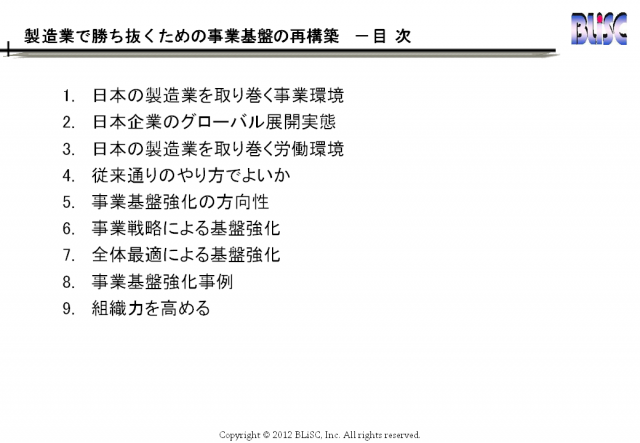 製造業で勝ち抜くための事業基盤の再構築　－目 次

BLiSC

1. 日本の製造業を取り巻く事業環境
2. 日本企業のグローバル展開実態
3. 日本の製造業を取り巻く労働環境
4. 従来通りのやり方でよいか
5. 事業基盤強化の方向性
6. 事業戦略による基盤強化
7. 全体最適による基盤強化
8. 事業基盤強化事例
9. 組織力を高める

Copyright © 2012 BLiSC, Inc. All rights reserved.